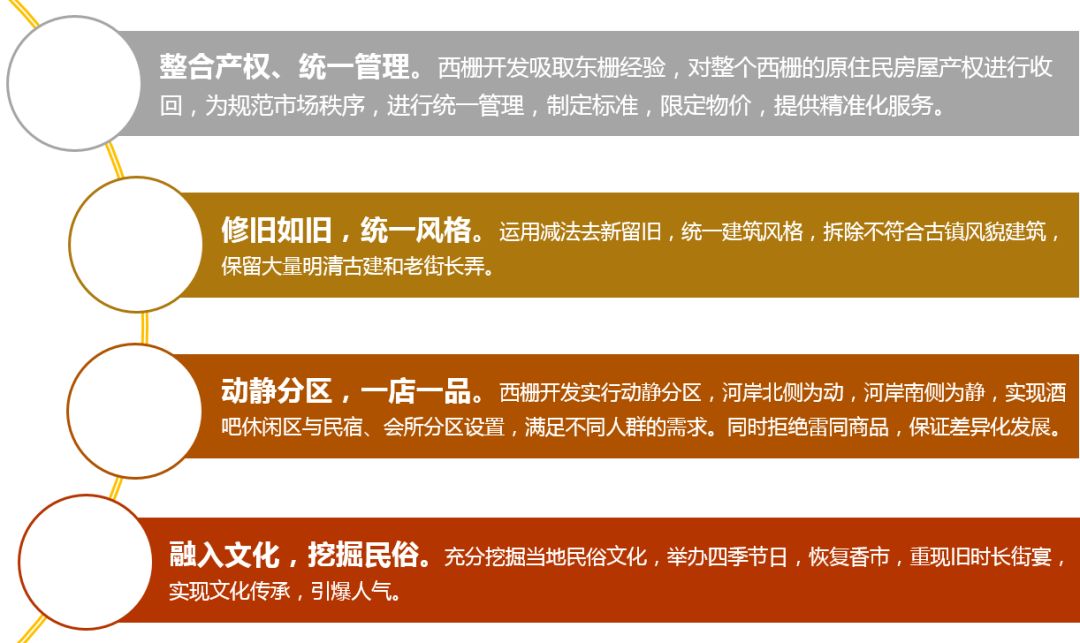 整合产权、统一管理。西栅开发吸取东栅经验，对整个西栅的原住民房屋产权进行收回，为规范市场秩序，进行统一管理，制定标准，限定物价，提供精准化服务。

修旧如旧，统一风格。运用减法去新留旧，统一建筑风格，拆除不符合古镇风貌建筑，保留大量明清古建和老街长弄。

动静分区，一店一品。西栅开发实行动静分区，河岸北侧为动，河岸南侧为静，实现酒吧休闲区与民宿、会所分区设置，满足不同人群的需求。同时拒绝雷同商品，保证差异化发展。

融入文化，挖掘民俗。充分挖掘当地民俗文化，举办四季节日，恢复香市，重现旧时长街宴，实现文化传承，引爆人气。